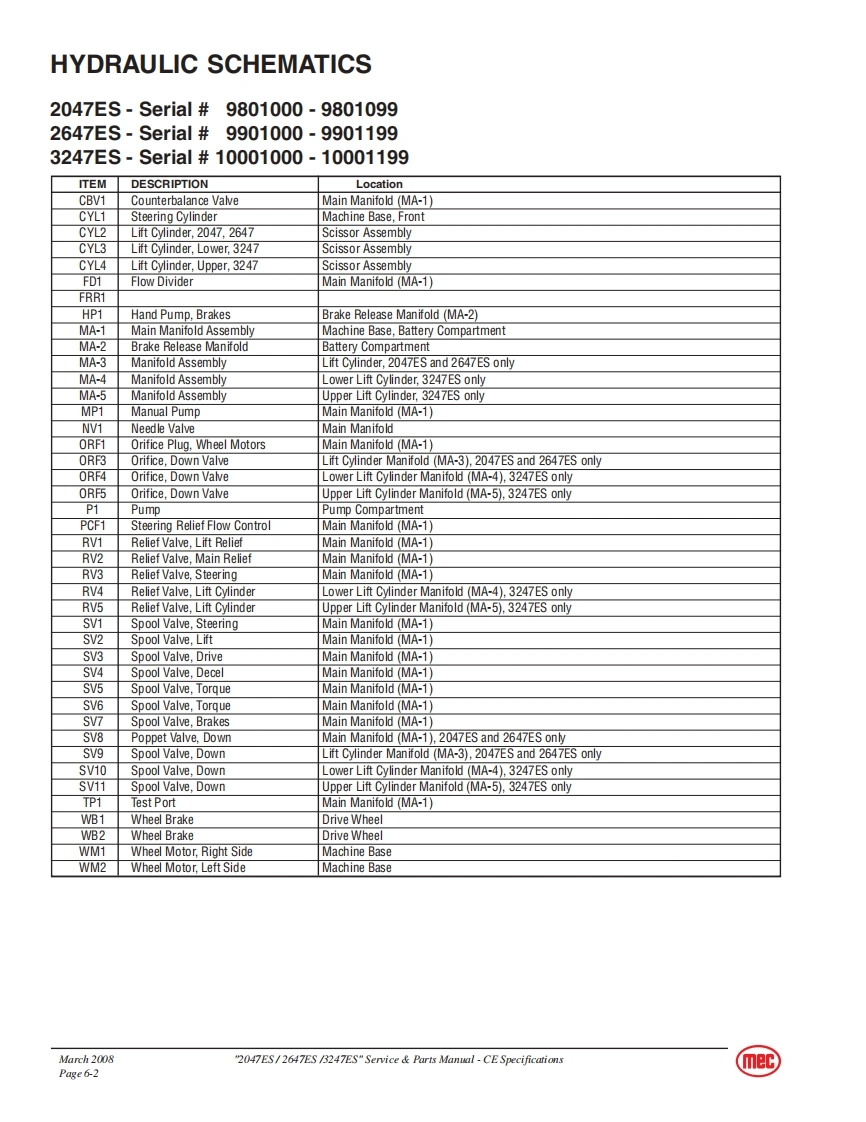 HYDRAULIC SCHEMATICS

2047ES - Serial # 9801000 - 9801099
2647ES - Serial # 9901000 - 9901199
3247ES - Serial # 10001000 - 10001199

| ITEM | DESCRIPTION | Location |
|---|---|---|
| CBV1 | Counterbalance Valve | Main Manifold (MA-1) |
| CYL1 | Steering Cylinder | Machine Base, Front |
| CYL2 | Lift Cylinder, 2047, 2647 | Scissor Assembly |
| CYL3 | Lift Cylinder, Lower, 3247 | Scissor Assembly |
| CYL4 | Lift Cylinder, Upper, 3247 | Scissor Assembly |
| FD1 | Flow Divider | Main Manifold (MA-1) |
| FRR1 | | |
| HP1 | Hand Pump, Brakes | Brake Release Manifold (MA-2) |
| MA-1 | Main Manifold Assembly | Machine Base, Battery Compartment |
| MA-2 | Brake Release Manifold | Battery Compartment |
| MA-3 | Manifold Assembly | Lift Cylinder, 2047ES and 2647ES only |
| MA-4 | Manifold Assembly | Lower Lift Cylinder, 3247ES only |
| MA-5 | Manifold Assembly | Upper Lift Cylinder, 3247ES only |
| MP1 | Manual Pump | Main Manifold (MA-1) |
| NV1 | Needle Valve | Main Manifold |
| ORF1 | Orifice Plug, Wheel Motors | Main Manifold (MA-1) |
| ORF3 | Orifice, Down Valve | Lift Cylinder Manifold (MA-3), 2047ES and 2647ES only |
| ORF4 | Orifice, Down Valve | Lower Lift Cylinder Manifold (MA-4), 3247ES only |
| ORF5 | Orifice, Down Valve | Upper Lift Cylinder Manifold (MA-5), 3247ES only |
| P1 | Pump | Pump Compartment |
| PCF1 | Steering Relief Flow Control | Main Manifold (MA-1) |
| RV1 | Relief Valve, Lift Relief | Main Manifold (MA-1) |
| RV2 | Relief Valve, Main Relief | Main Manifold (MA-1) |
| RV3 | Relief Valve, Steering | Main Manifold (MA-1) |
| RV4 | Relief Valve, Lift Cylinder | Lower Lift Cylinder Manifold (MA-4), 3247ES only |
| RV5 | Relief Valve, Lift Cylinder | Upper Lift Cylinder Manifold (MA-5), 3247ES only |
| SV1 | Spool Valve, Steering | Main Manifold (MA-1) |
| SV2 | Spool Valve, Lift | Main Manifold (MA-1) |
| SV3 | Spool Valve, Drive | Main Manifold (MA-1) |
| SV4 | Spool Valve, Decel | Main Manifold (MA-1) |
| SV5 | Spool Valve, Torque | Main Manifold (MA-1) |
| SV6 | Spool Valve, Torque | Main Manifold (MA-1) |
| SV7 | Spool Valve, Brakes | Main Manifold (MA-1) |
| SV8 | Poppet Valve, Down | Main Manifold (MA-1), 2047ES and 2647ES only |
| SV9 | Spool Valve, Down | Lift Cylinder Manifold (MA-3), 2047ES and 2647ES only |
| SV10 | Spool Valve, Down | Lower Lift Cylinder Manifold (MA-4), 3247ES only |
| SV11 | Spool Valve, Down | Upper Lift Cylinder Manifold (MA-5), 3247ES only |
| TP1 | Test Port | Main Manifold (MA-1) |
| WB1 | Wheel Brake | Drive Wheel |
| WB2 | Wheel Brake | Drive Wheel |
| WM1 | Wheel Motor, Right Side | Machine Base |
| WM2 | Wheel Motor, Left Side | Machine Base |

March 2008
Page 6-2
"2047ES / 2647ES /3247ES" Service & Parts Manual - CE Specifications
mec